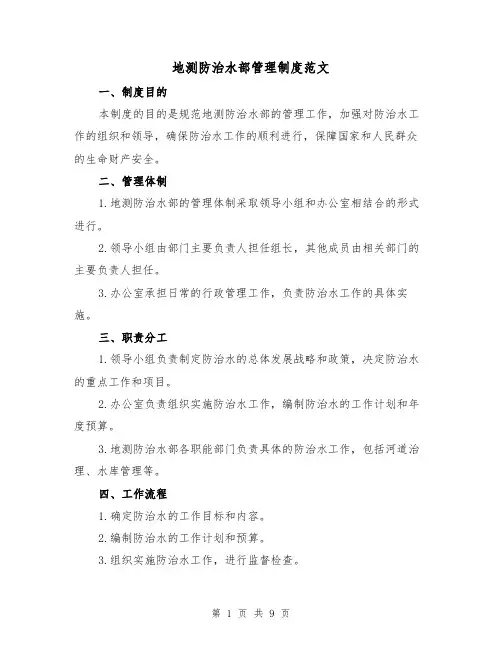 地测防治水部管理制度范文

一、制度目的

本制度的目的是规范地测防治水部的管理工作，加强对防治水工作的组织和领导，确保防治水工作的顺利进行，保障国家和人民群众的生命财产安全。

二、管理体制

1.地测防治水部的管理体制采取领导小组和办公室相结合的形式进行。

2.领导小组由部门主要负责人担任组长，其他成员由相关部门的主要负责人担任。

3.办公室承担日常的行政管理工作，负责防治水工作的具体实施。

三、职责分工

1.领导小组负责制定防治水的总体发展战略和政策，决定防治水的重点工作和项目。

2.办公室负责组织实施防治水工作，编制防治水的工作计划和年度预算。

3.地测防治水部各职能部门负责具体的防治水工作，包括河道治理、水库管理等。

四、工作流程

1.确定防治水的工作目标和内容。

2.编制防治水的工作计划和预算。

3.组织实施防治水工作，进行监督检查。

第 1 页 共 9 页